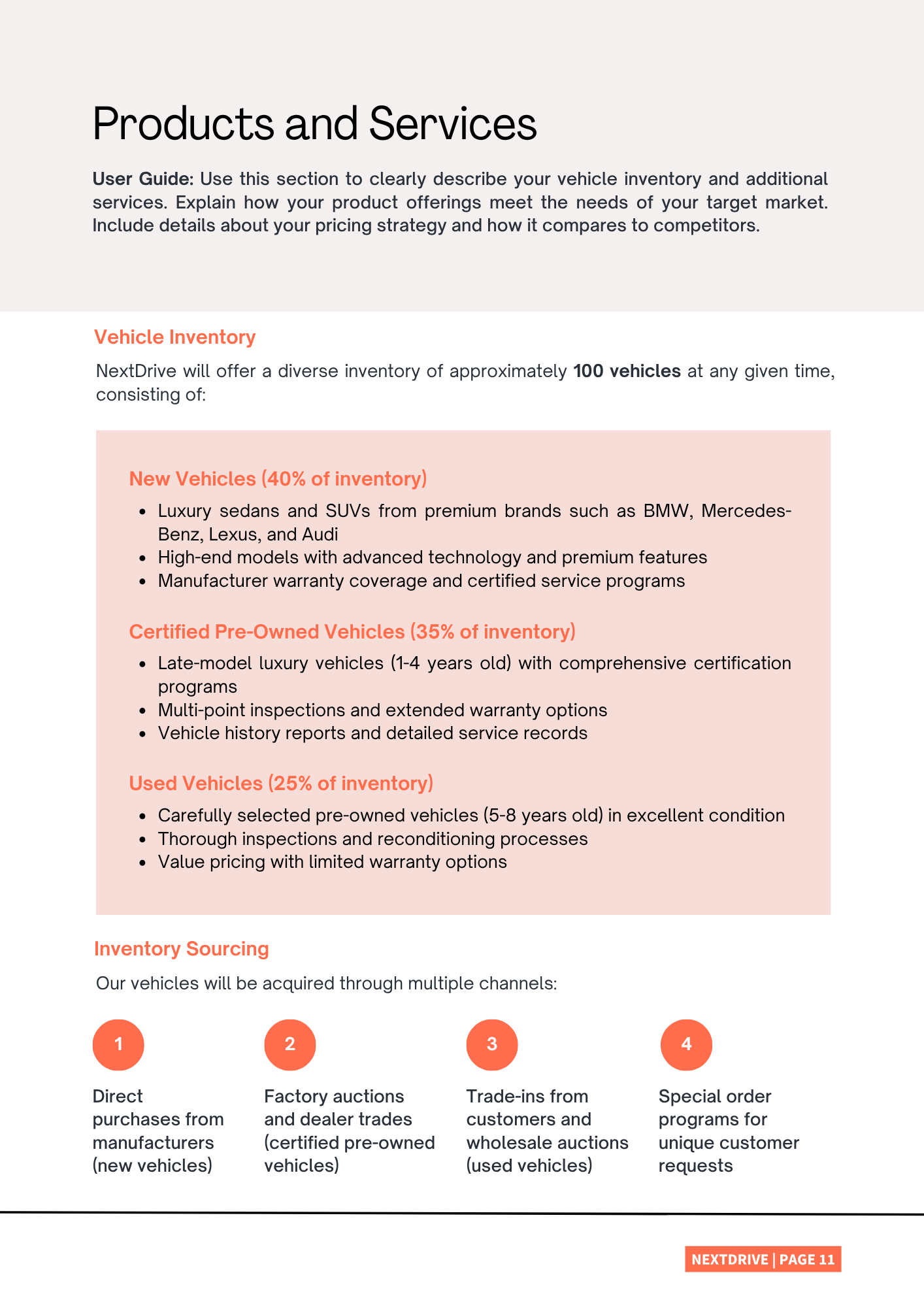 Products and Services

User Guide: Use this section to clearly describe your vehicle inventory and additional services. Explain how your product offerings meet the needs of your target market. Include details about your pricing strategy and how it compares to competitors.

Vehicle Inventory

NextDrive will offer a diverse inventory of approximately 100 vehicles at any given time, consisting of:

New Vehicles (40% of inventory)

• Luxury sedans and SUVs from premium brands such as BMW, Mercedes-Benz, Lexus, and Audi
• High-end models with advanced technology and premium features
• Manufacturer warranty coverage and certified service programs

Certified Pre-Owned Vehicles (35% of inventory)

• Late-model luxury vehicles (1-4 years old) with comprehensive certification programs
• Multi-point inspections and extended warranty options
• Vehicle history reports and detailed service records

Used Vehicles (25% of inventory)

• Carefully selected pre-owned vehicles (5-8 years old) in excellent condition
• Thorough inspections and reconditioning processes
• Value pricing with limited warranty options

Inventory Sourcing

Our vehicles will be acquired through multiple channels:

1

Direct purchases from manufacturers (new vehicles)

2

Factory auctions and dealer trades (certified pre-owned vehicles)

3

Trade-ins from customers and wholesale auctions (used vehicles)

4

Special order programs for unique customer requests

NEXTDRIVE | PAGE 11